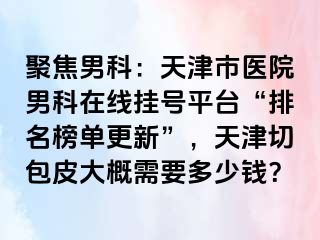 聚焦男科：天津市医院男科在线挂号平台“排名榜单更新”，天津切包皮大概需要多少钱?